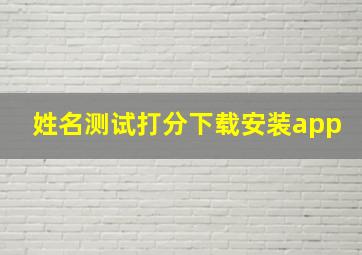 姓名测试打分下载安装app